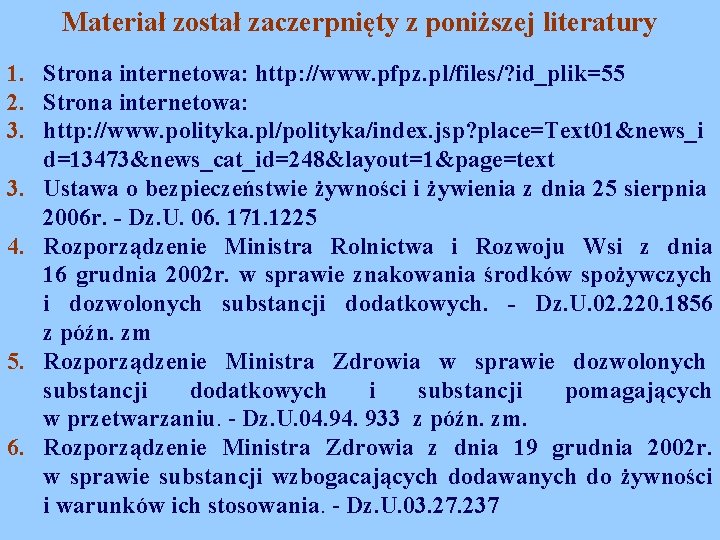 Materiał został zaczerpnięty z poniższej literatury

1. Strona internetowa: http://www.pfpz.pl/files/?id_plik=55
2. Strona internetowa:
3. http://www.polityka.pl/polityka/index.jsp?place=Text01&news_id=13473&news_cat_id=248&layout=1&page=text
3. Ustawa o bezpieczeństwie żywności i żywienia z dnia 25 sierpnia 2006r. - Dz.U. 06. 171.1225
4. Rozporządzenie Ministra Rolnictwa i Rozwoju Wsi z dnia 16 grudnia 2002r. w sprawie znakowania środków spożywczych i dozwolonych substancji dodatkowych. - Dz.U.02.220.1856 z późn. zm
5. Rozporządzenie Ministra Zdrowia w sprawie dozwolonych substancji dodatkowych i substancji pomagających w przetwarzaniu. - Dz.U.04.94. 933 z późn. zm.
6. Rozporządzenie Ministra Zdrowia z dnia 19 grudnia 2002r. w sprawie substancji wzbogacających dodawanych do żywności i warunków ich stosowania. - Dz.U.03.27.237